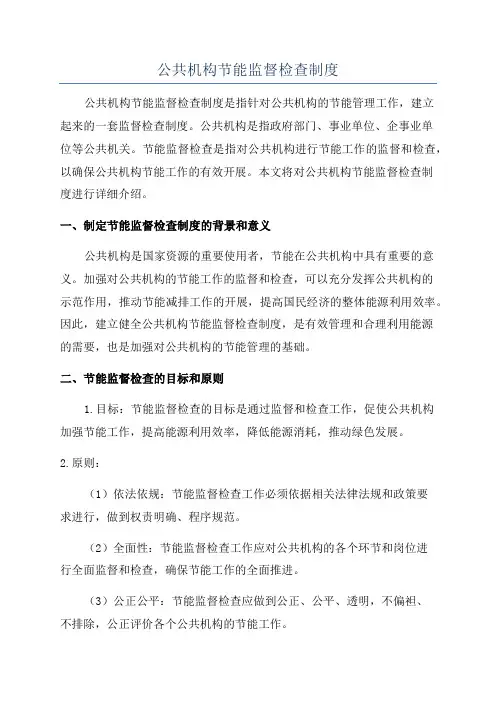 公共机构节能监督检查制度

公共机构节能监督检查制度是指针对公共机构的节能管理工作，建立起来的一套监督检查制度。公共机构是指政府部门、事业单位、企事业单位等公共机关。节能监督检查是指对公共机构进行节能工作的监督和检查，以确保公共机构节能工作的有效开展。本文将对公共机构节能监督检查制度进行详细介绍。

一、制定节能监督检查制度的背景和意义

公共机构是国家资源的重要使用者，节能在公共机构中具有重要的意义。加强对公共机构的节能工作的监督和检查，可以充分发挥公共机构的示范作用，推动节能减排工作的开展，提高国民经济的整体能源利用效率。因此，建立健全公共机构节能监督检查制度，是有效管理和合理利用能源的需要，也是加强对公共机构的节能管理的基础。

二、节能监督检查的目标和原则

1.目标：节能监督检查的目标是通过监督和检查工作，促使公共机构加强节能工作，提高能源利用效率，降低能源消耗，推动绿色发展。

2.原则：

（1）依法依规：节能监督检查工作必须依据相关法律法规和政策要求进行，做到权责明确、程序规范。

（2）全面性：节能监督检查工作应对公共机构的各个环节和岗位进行全面监督和检查，确保节能工作的全面推进。

（3）公正公平：节能监督检查应做到公正、公平、透明，不偏袒、不排除，公正评价各个公共机构的节能工作。